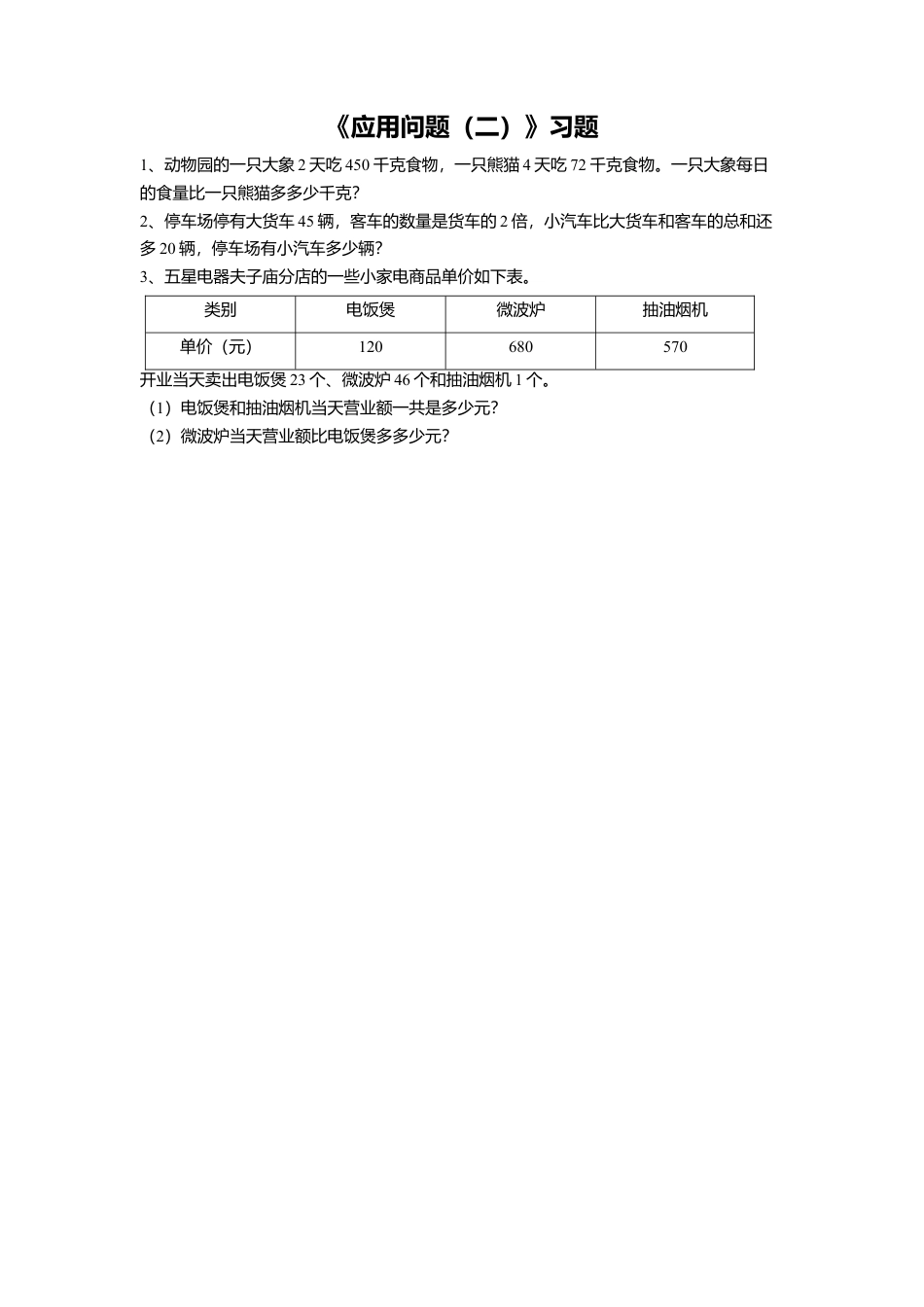 《应用问题（二）》习题

1、动物园的一只大象 2 天吃 450 千克食物，一只熊猫 4 天吃 72 千克食物。一只大象每日的食量比一只熊猫多多少千克？

2、停车场停有大货车 45 辆，客车的数量是货车的 2 倍，小汽车比大货车和客车的总和还多 20 辆，停车场有小汽车多少辆？

3、五星电器夫子庙分店的一些小家电商品单价如下表。

| 类别 | 电饭煲 | 微波炉 | 抽油烟机 |
|---|---|---|---|
| 单价（元） | 120 | 680 | 570 |

开业当天卖出电饭煲 23 个、微波炉 46 个和抽油烟机 1 个。

（1）电饭煲和抽油烟机当天营业额一共是多少元？

（2）微波炉当天营业额比电饭煲多多少元？